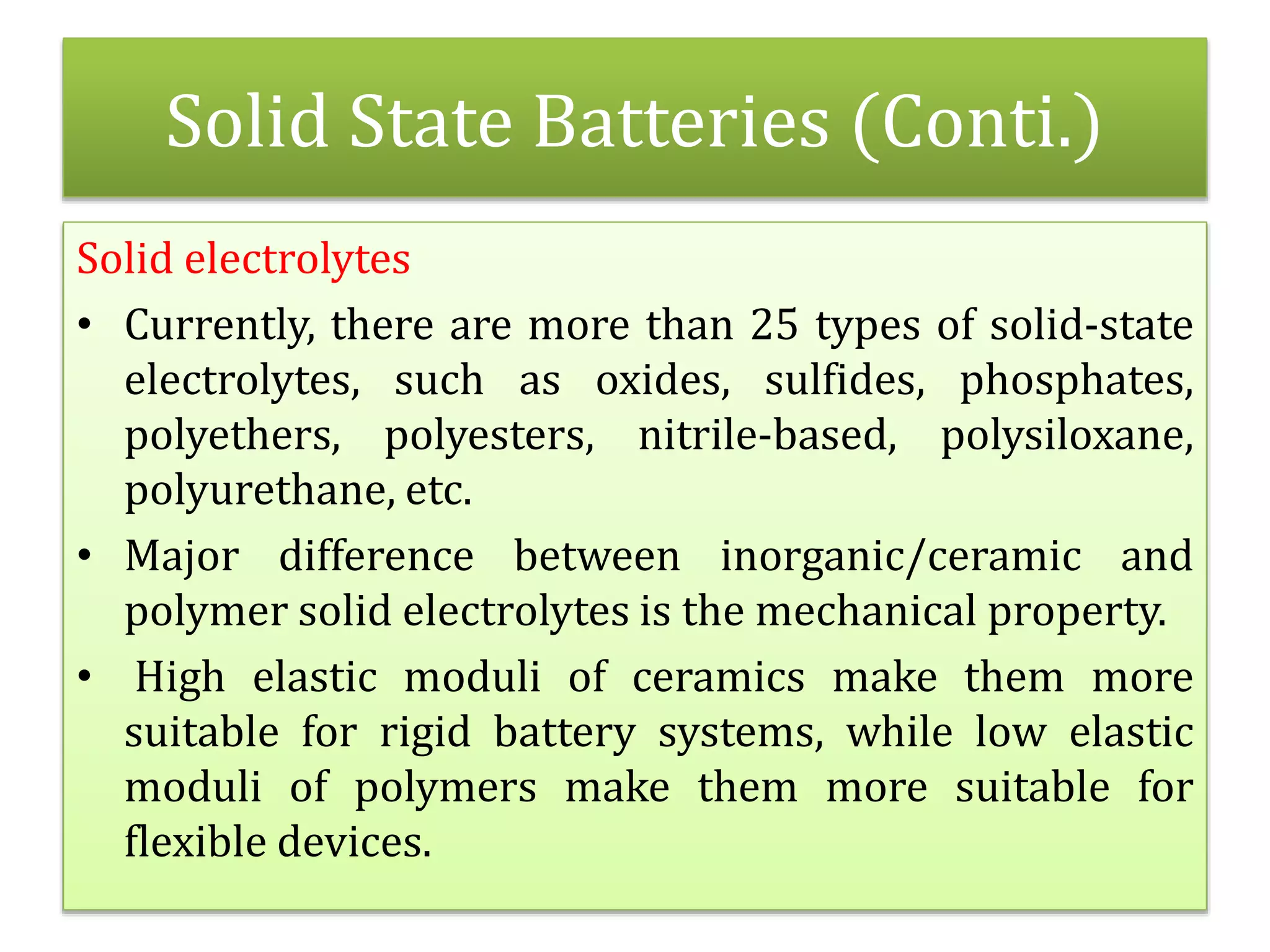 Solid State Batteries (Conti.)

Solid electrolytes

• Currently, there are more than 25 types of solid-state electrolytes, such as oxides, sulfides, phosphates, polyethers, polyesters, nitrile-based, polysiloxane, polyurethane, etc.

• Major difference between inorganic/ceramic and polymer solid electrolytes is the mechanical property.

• High elastic moduli of ceramics make them more suitable for rigid battery systems, while low elastic moduli of polymers make them more suitable for flexible devices.